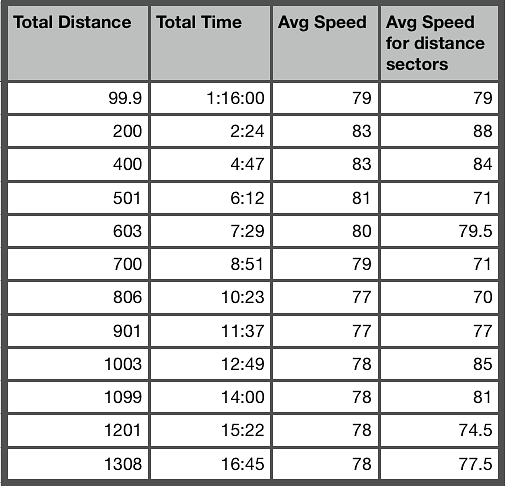 | Total Distance | Total Time | Avg Speed | Avg Speed for distance sectors |
|---|---|---|---|
| 99.9 | 1:16:00 | 79 | 79 |
| 200 | 2:24 | 83 | 88 |
| 400 | 4:47 | 83 | 84 |
| 501 | 6:12 | 81 | 71 |
| 603 | 7:29 | 80 | 79.5 |
| 700 | 8:51 | 79 | 71 |
| 806 | 10:23 | 77 | 70 |
| 901 | 11:37 | 77 | 77 |
| 1003 | 12:49 | 78 | 85 |
| 1099 | 14:00 | 78 | 81 |
| 1201 | 15:22 | 78 | 74.5 |
| 1308 | 16:45 | 78 | 77.5 |